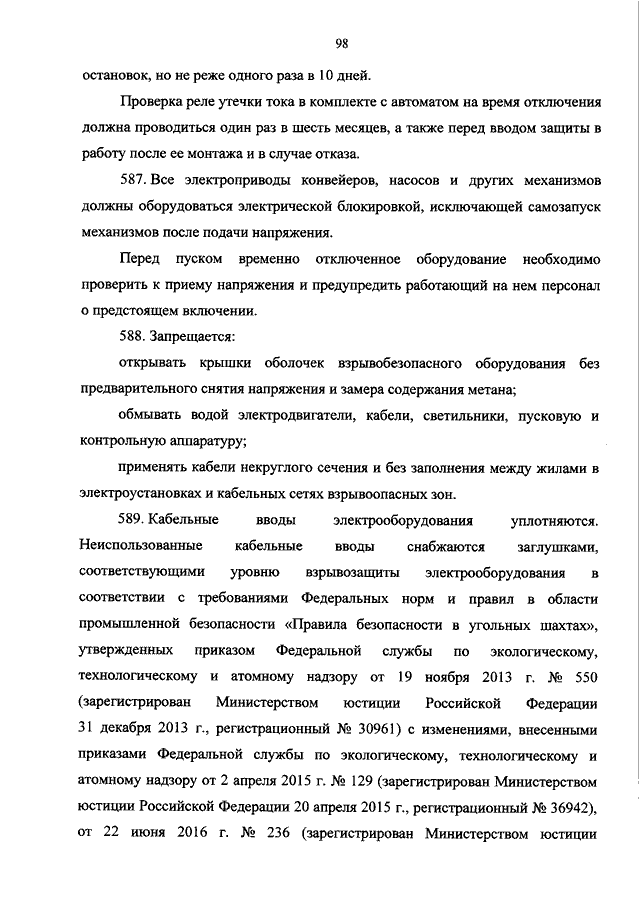 98

остановок, но не реже одного раза в 10 дней.

Проверка реле утечки тока в комплекте с автоматом на время отключения должна проводиться один раз в шесть месяцев, а также перед вводом защиты в работу после ее монтажа и в случае отказа.

587. Все электроприводы конвейеров, насосов и других механизмов должны оборудоваться электрической блокировкой, исключающей самозапуск механизмов после подачи напряжения.

Перед пуском временно отключенное оборудование необходимо проверить к приему напряжения и предупредить работающий на нем персонал о предстоящем включении.

588. Запрещается:

открывать крышки оболочек взрывобезопасного оборудования без предварительного снятия напряжения и замера содержания метана;

обмывать водой электродвигатели, кабели, светильники, пусковую и контрольную аппаратуру;

применять кабели некруглого сечения и без заполнения между жилами в электроустановках и кабельных сетях взрывоопасных зон.

589. Кабельные вводы электрооборудования уплотняются. Неиспользованные кабельные вводы снабжаются заглушками, соответствующими уровню взрывозащиты электрооборудования в соответствии с требованиями Федеральных норм и правил в области промышленной безопасности «Правила безопасности в угольных шахтах», утвержденных приказом Федеральной службы по экологическому, технологическому и атомному надзору от 19 ноября 2013 г. № 550 (зарегистрирован Министерством юстиции Российской Федерации 31 декабря 2013 г., регистрационный № 30961) с изменениями, внесенными приказами Федеральной службы по экологическому, технологическому и атомному надзору от 2 апреля 2015 г. № 129 (зарегистрирован Министерством юстиции Российской Федерации 20 апреля 2015 г., регистрационный № 36942), от 22 июня 2016 г. № 236 (зарегистрирован Министерством юстиции